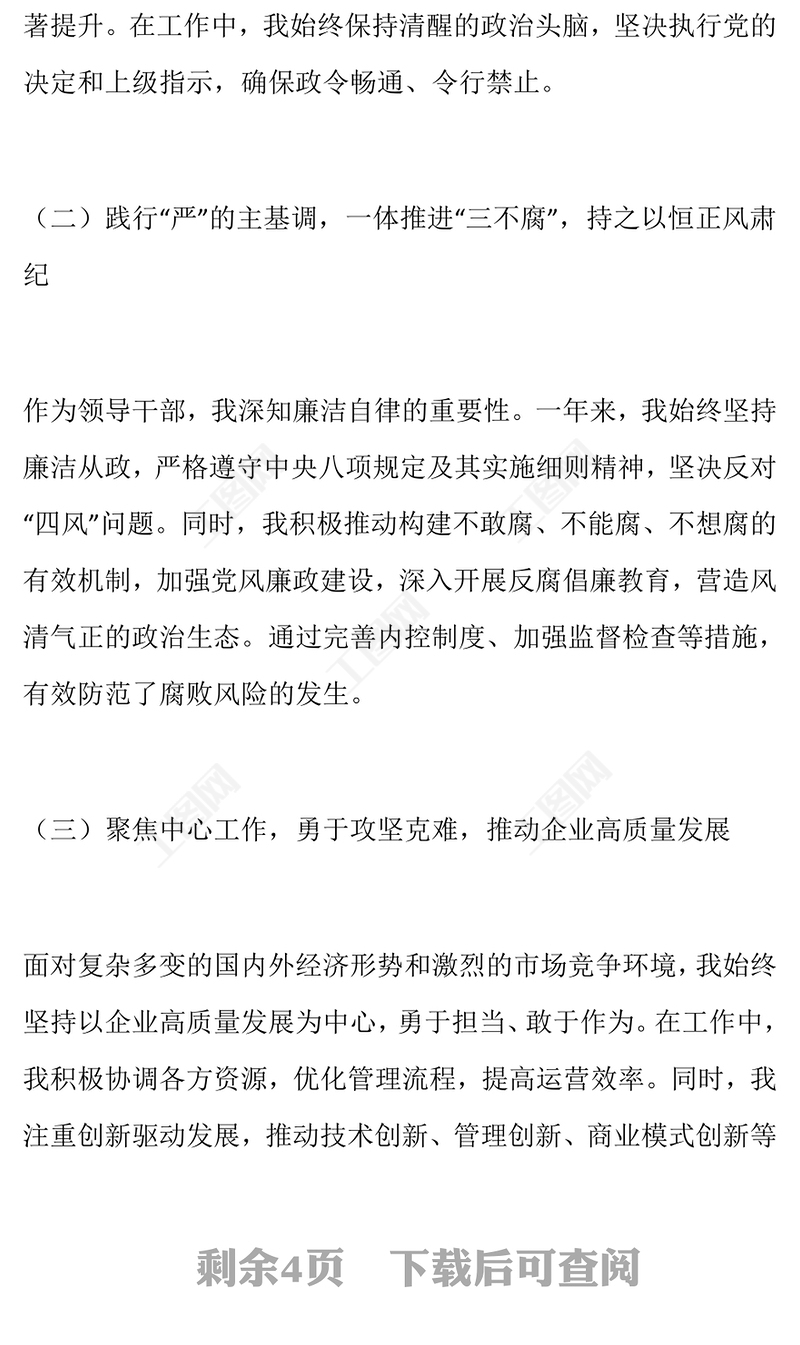 著提升。在工作中，我始终保持清醒的政治头脑，坚决执行党的决定和上级指示，确保政令畅通、令行禁止。

（二）践行“严”的主基调，一体推进“三不腐”，持之以恒正风肃纪

作为领导干部，我深知廉洁自律的重要性。一年来，我始终坚持廉洁从政，严格遵守中央八项规定及其实施细则精神，坚决反对“四风”问题。同时，我积极推动构建不敢腐、不能腐、不想腐的有效机制，加强党风廉政建设，深入开展反腐倡廉教育，营造风清气正的政治生态。通过完善内控制度、加强监督检查等措施，有效防范了腐败风险的发生。

（三）聚焦中心工作，勇于攻坚克难，推动企业高质量发展

面对复杂多变的国内外经济形势和激烈的市场竞争环境，我始终坚持以企业高质量发展为中心，勇于担当、敢于作为。在工作中，我积极协调各方资源，优化管理流程，提高运营效率。同时，我注重创新驱动发展，推动技术创新、管理创新、商业模式创新等

剩余4页 下载后可查阅